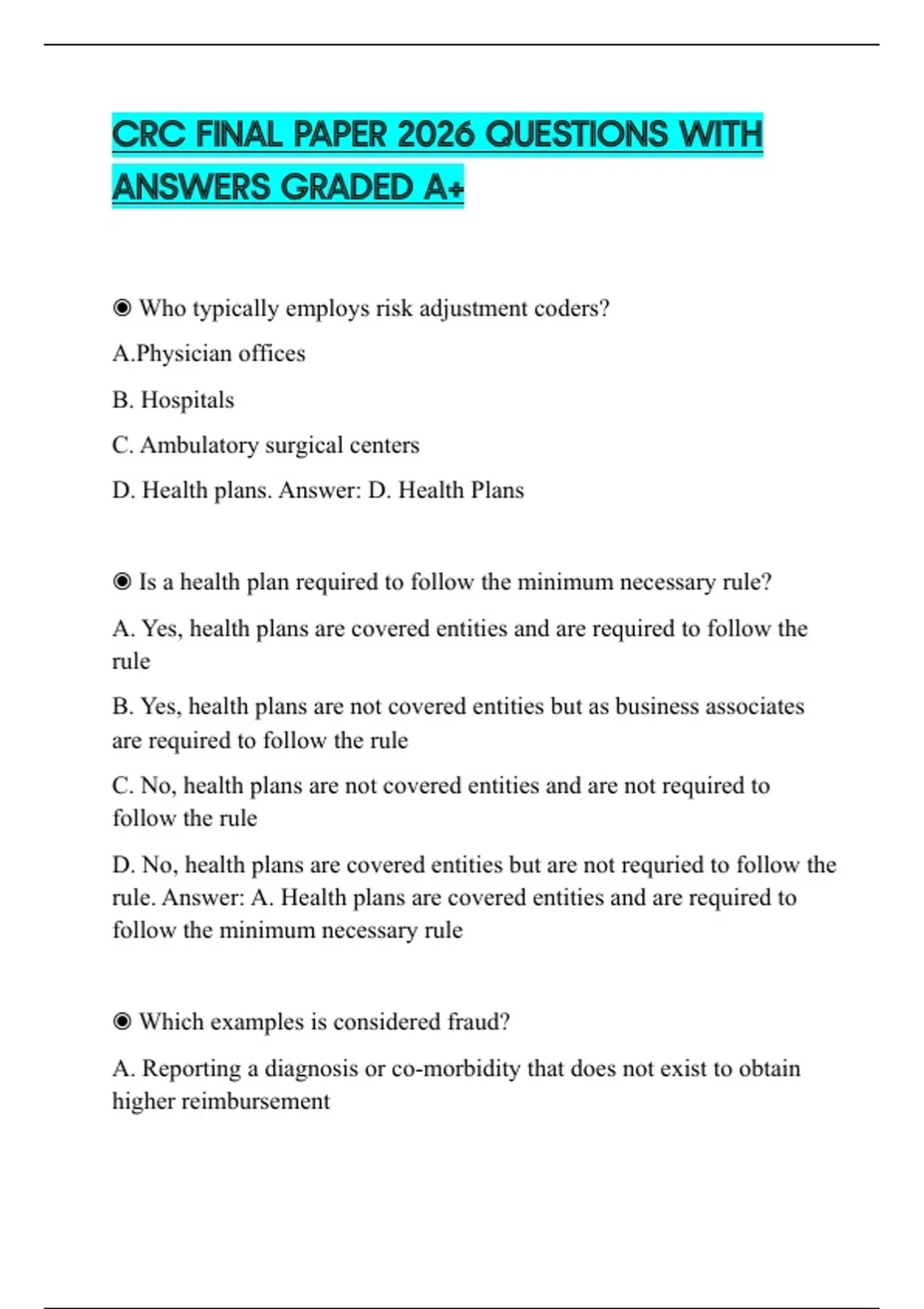 CRC FINAL PAPER 2026 QUESTIONS WITH ANSWERS GRADED A+

◉ Who typically employs risk adjustment coders?

A.Physician offices

B. Hospitals

C. Ambulatory surgical centers

D. Health plans. Answer: D. Health Plans

◉ Is a health plan required to follow the minimum necessary rule?

A. Yes, health plans are covered entities and are required to follow the rule

B. Yes, health plans are not covered entities but as business associates are required to follow the rule

C. No, health plans are not covered entities and are not required to follow the rule

D. No, health plans are covered entities but are not requried to follow the rule. Answer: A. Health plans are covered entities and are required to follow the minimum necessary rule

◉ Which examples is considered fraud?

A. Reporting a diagnosis or co-morbidity that does not exist to obtain higher reimbursement